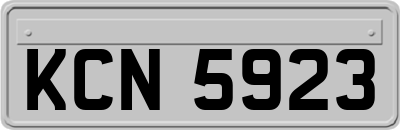 KCN 5923